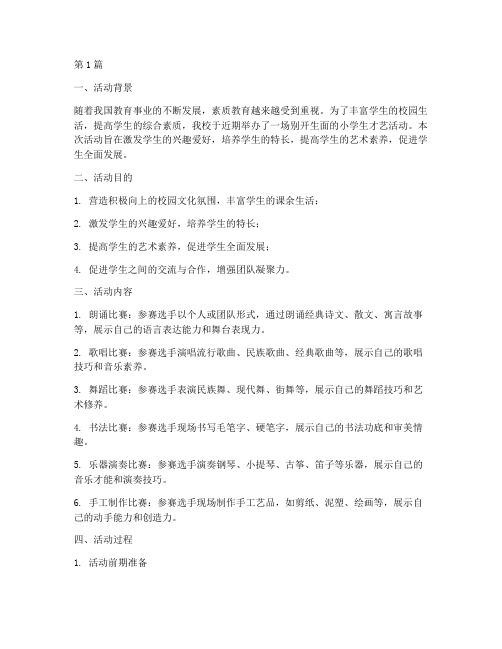 第1篇

一、活动背景

随着我国教育事业的不断发展，素质教育越来越受到重视。为了丰富学生的校园生活，提高学生的综合素质，我校于近期举办了一场别开生面的小学生才艺活动。本次活动旨在激发学生的兴趣爱好，培养学生的特长，提高学生的艺术素养，促进学生全面发展。

二、活动目的

1. 营造积极向上的校园文化氛围，丰富学生的课余生活；

2. 激发学生的兴趣爱好，培养学生的特长；

3. 提高学生的艺术素养，促进学生全面发展；

4. 促进学生之间的交流与合作，增强团队凝聚力。

三、活动内容

1. 朗诵比赛：参赛选手以个人或团队形式，通过朗诵经典诗文、散文、寓言故事等，展示自己的语言表达能力和舞台表现力。

2. 歌唱比赛：参赛选手演唱流行歌曲、民族歌曲、经典歌曲等，展示自己的歌唱技巧和音乐素养。

3. 舞蹈比赛：参赛选手表演民族舞、现代舞、街舞等，展示自己的舞蹈技巧和艺术修养。

4. 书法比赛：参赛选手现场书写毛笔字、硬笔字，展示自己的书法功底和审美情趣。

5. 乐器演奏比赛：参赛选手演奏钢琴、小提琴、古筝、笛子等乐器，展示自己的音乐才能和演奏技巧。

6. 手工制作比赛：参赛选手现场制作手工艺品，如剪纸、泥塑、绘画等，展示自己的动手能力和创造力。

四、活动过程

1. 活动前期准备